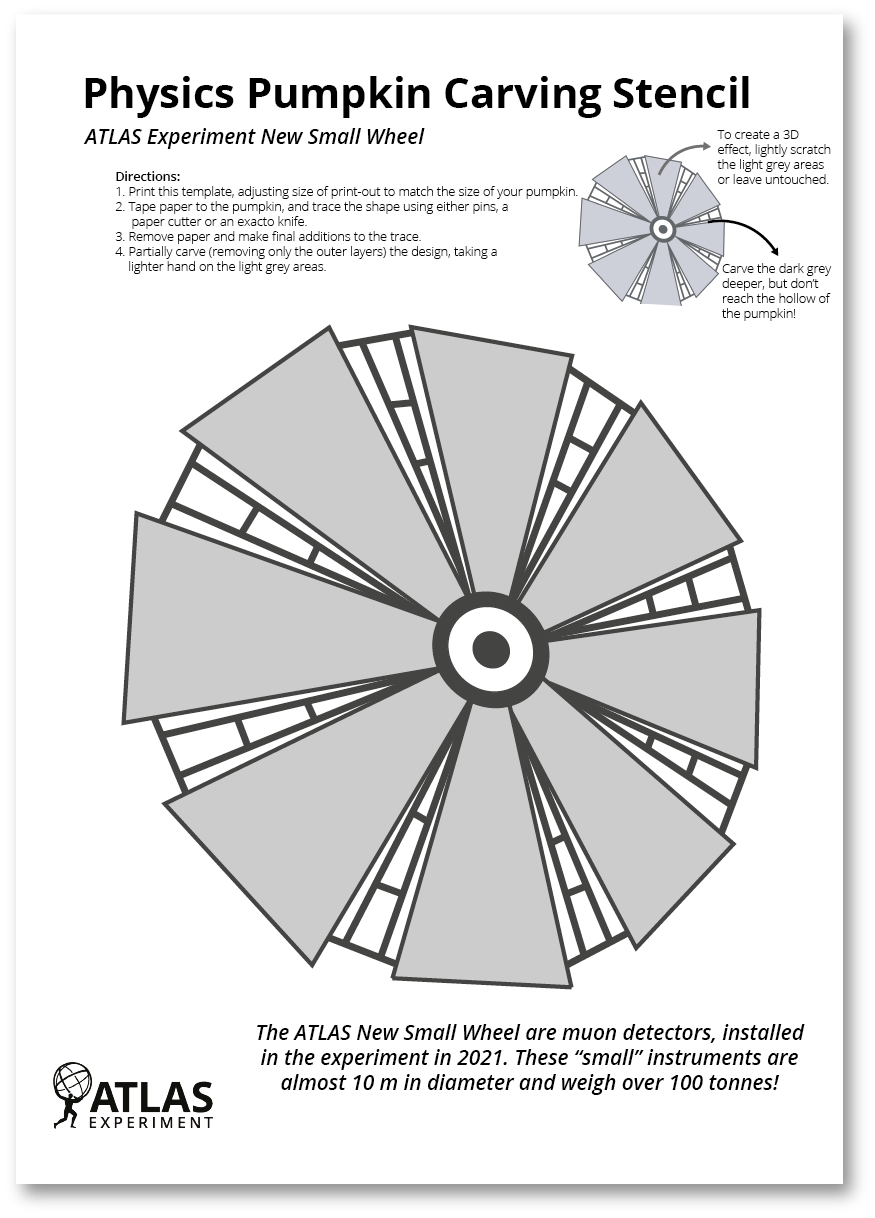 Physics Pumpkin Carving Stencil

ATLAS Experiment New Small Wheel

Directions:
1. Print this template, adjusting size of print-out to match the size of your pumpkin.
2. Tape paper to the pumpkin, and trace the shape using either pins, a paper cutter or an exacto knife.
3. Remove paper and make final additions to the trace.
4. Partially carve (removing only the outer layers) the design, taking a lighter hand on the light grey areas.

To create a 3D effect, lightly scratch the light grey areas or leave untouched.

Carve the dark grey deeper, but don't reach the hollow of the pumpkin!

The ATLAS New Small Wheel are muon detectors, installed in the experiment in 2021. These "small" instruments are almost 10 m in diameter and weigh over 100 tonnes!

ATLAS EXPERIMENT